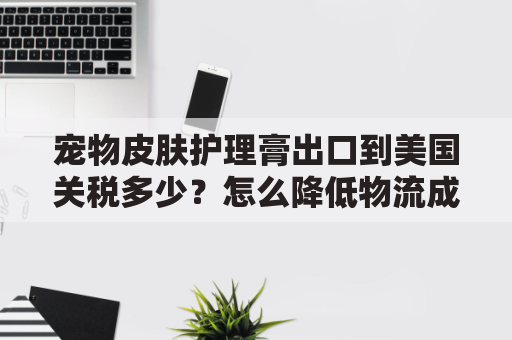 宠物皮肤护理膏出口到美国关税多少？怎么降低物流成